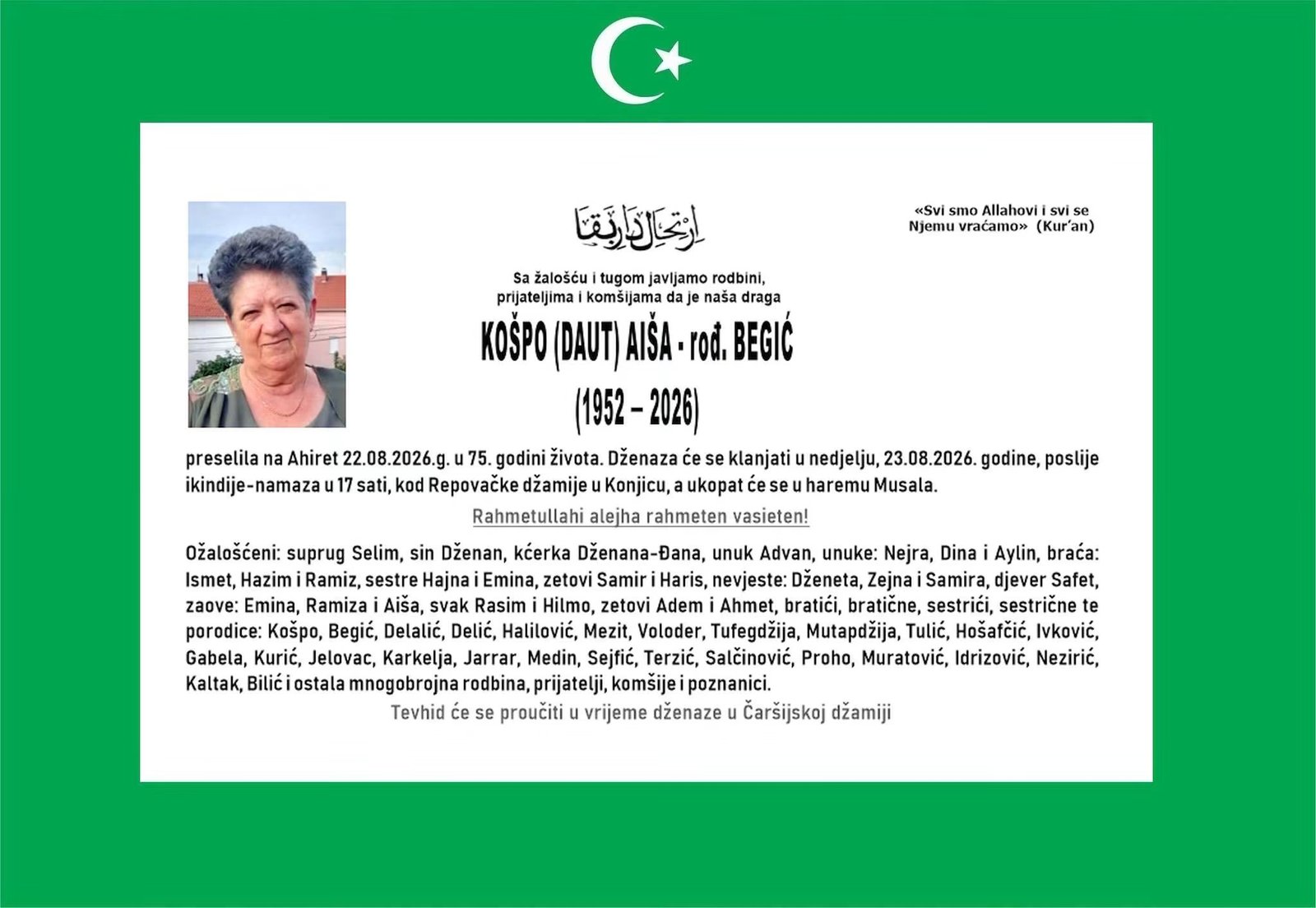 ارتحال دار بقا

«Svi smo Allahovi i svi se Njemu vraćamo» (Kur'an)

Sa žalošću i tugom javljamo rodbini, prijateljima i komšijama da je naša draga

KOŠPO (DAUT) AIŠA - rođ. BEGIĆ
(1952 – 2026)

preselila na Ahiret 22.08.2026.g. u 75. godini života. Dženaza će se klanjati u nedjelju, 23.08.2026. godine, poslije ikindije-namaza u 17 sati, kod Repovačke džamije u Konjicu, a ukopat će se u haremu Musala.

Rahmetullahi alejha rahmeten vasieten!

Ožalošćeni: suprug Selim, sin Dženan, kćerka Dženana-Đana, unuk Advan, unuke: Nejra, Dina i Aylin, braća: Ismet, Hazim i Ramiz, sestre Hajna i Emina, zetovi Samir i Haris, nevjeste: Dženeta, Zejna i Samira, djever Safet, zaove: Emina, Ramiza i Aiša, svak Rasim i Hilmo, zetovi Adem i Ahmet, bratići, bratične, sestrići, sestrične te porodice: Košpo, Begić, Delalić, Delić, Halilović, Mezit, Voloder, Tufegdžija, Mutapdžija, Tulić, Hošafčić, Ivković, Gabela, Kurić, Jelovac, Karkelja, Jarrar, Medin, Sejfić, Terzić, Salčinović, Proho, Muratović, Idrizović, Nezirić, Kaltak, Bilić i ostala mnogobrojna rodbina, prijatelji, komšije i poznanici.

Tevhid će se proučiti u vrijeme dženaze u Čaršijskoj džamiji